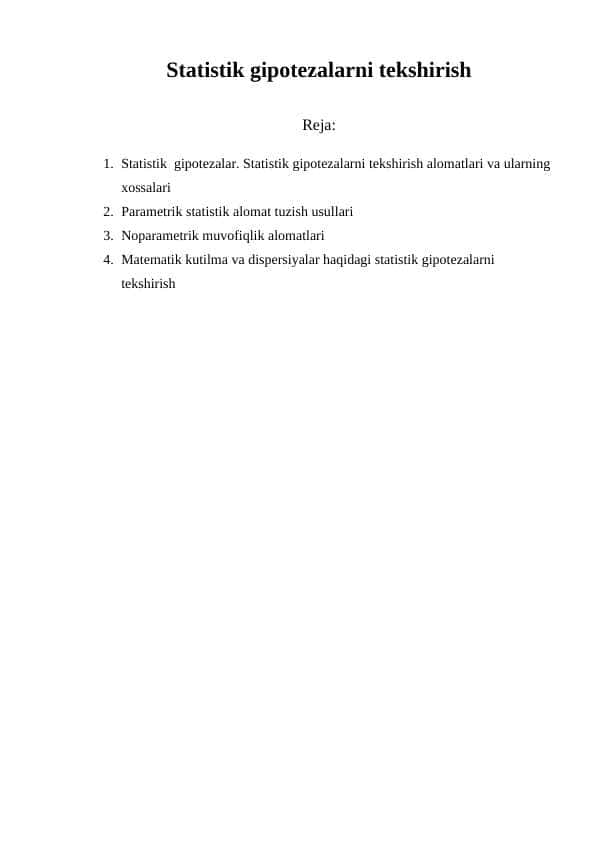 Statistik gipotezalarni tekshirish

Reja:

1. Statistik gipotezalar. Statistik gipotezalarni tekshirish alomatlari va ularning xossalari
2. Parametrik statistik alomat tuzish usullari
3. Noparametrik muvofiqlik alomatlari
4. Matematik kutilma va dispersiyalar haqidagi statistik gipotezalarni tekshirish